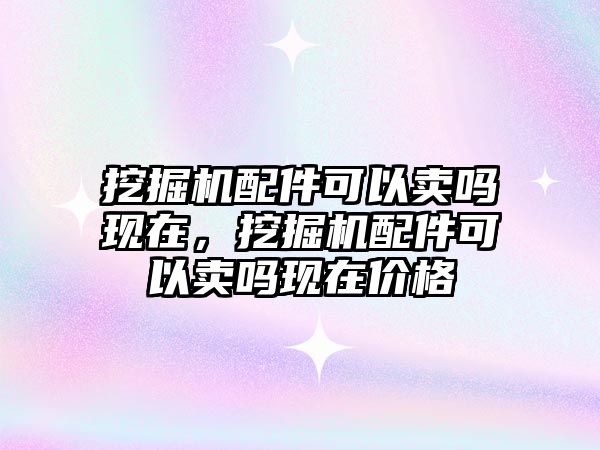 挖掘机配件可以卖吗现在，挖掘机配件可以卖吗现在价格